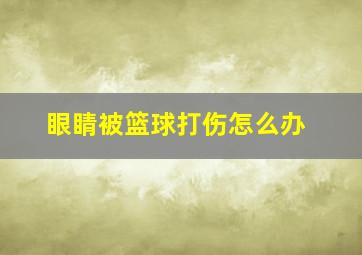 眼睛被篮球打伤怎么办